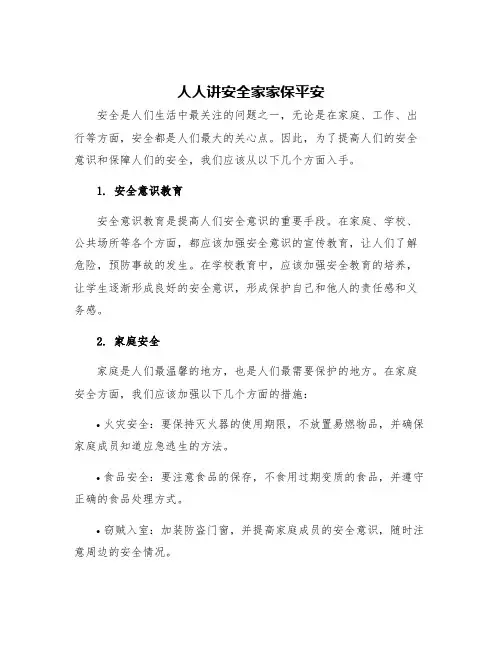 人人讲安全家家保平安

安全是人们生活中最关注的问题之一，无论是在家庭、工作、出行等方面，安全都是人们最大的关心点。因此，为了提高人们的安全意识和保障人们的安全，我们应该从以下几个方面入手。

1. 安全意识教育

安全意识教育是提高人们安全意识的重要手段。在家庭、学校、公共场所等各个方面，都应该加强安全意识的宣传教育，让人们了解危险，预防事故的发生。在学校教育中，应该加强安全教育的培养，让学生逐渐形成良好的安全意识，形成保护自己和他人的责任感和义务感。

2. 家庭安全

家庭是人们最温馨的地方，也是人们最需要保护的地方。在家庭安全方面，我们应该加强以下几个方面的措施：

• 火灾安全：要保持灭火器的使用期限，不放置易燃物品，并确保家庭成员知道应急逃生的方法。

• 食品安全：要注意食品的保存，不食用过期变质的食品，并遵守正确的食品处理方式。

• 窃贼入室：加装防盗门窗，并提高家庭成员的安全意识，随时注意周边的安全情况。